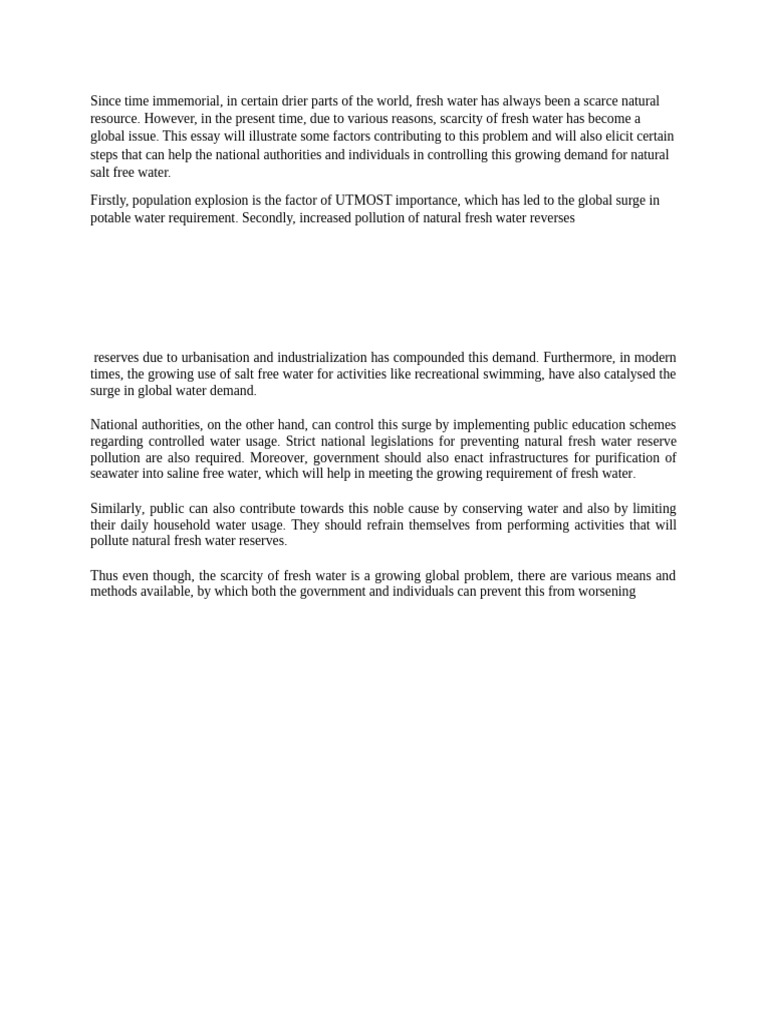 Since time immemorial, in certain drier parts of the world, fresh water has always been a scarce natural resource. However, in the present time, due to various reasons, scarcity of fresh water has become a global issue. This essay will illustrate some factors contributing to this problem and will also elicit certain steps that can help the national authorities and individuals in controlling this growing demand for natural salt free water.

Firstly, population explosion is the factor of UTMOST importance, which has led to the global surge in potable water requirement. Secondly, increased pollution of natural fresh water reverses

reserves due to urbanisation and industrialization has compounded this demand. Furthermore, in modern times, the growing use of salt free water for activities like recreational swimming, have also catalysed the surge in global water demand.

National authorities, on the other hand, can control this surge by implementing public education schemes regarding controlled water usage. Strict national legislations for preventing natural fresh water reserve pollution are also required. Moreover, government should also enact infrastructures for purification of seawater into saline free water, which will help in meeting the growing requirement of fresh water.

Similarly, public can also contribute towards this noble cause by conserving water and also by limiting their daily household water usage. They should refrain themselves from performing activities that will pollute natural fresh water reserves.

Thus even though, the scarcity of fresh water is a growing global problem, there are various means and methods available, by which both the government and individuals can prevent this from worsening